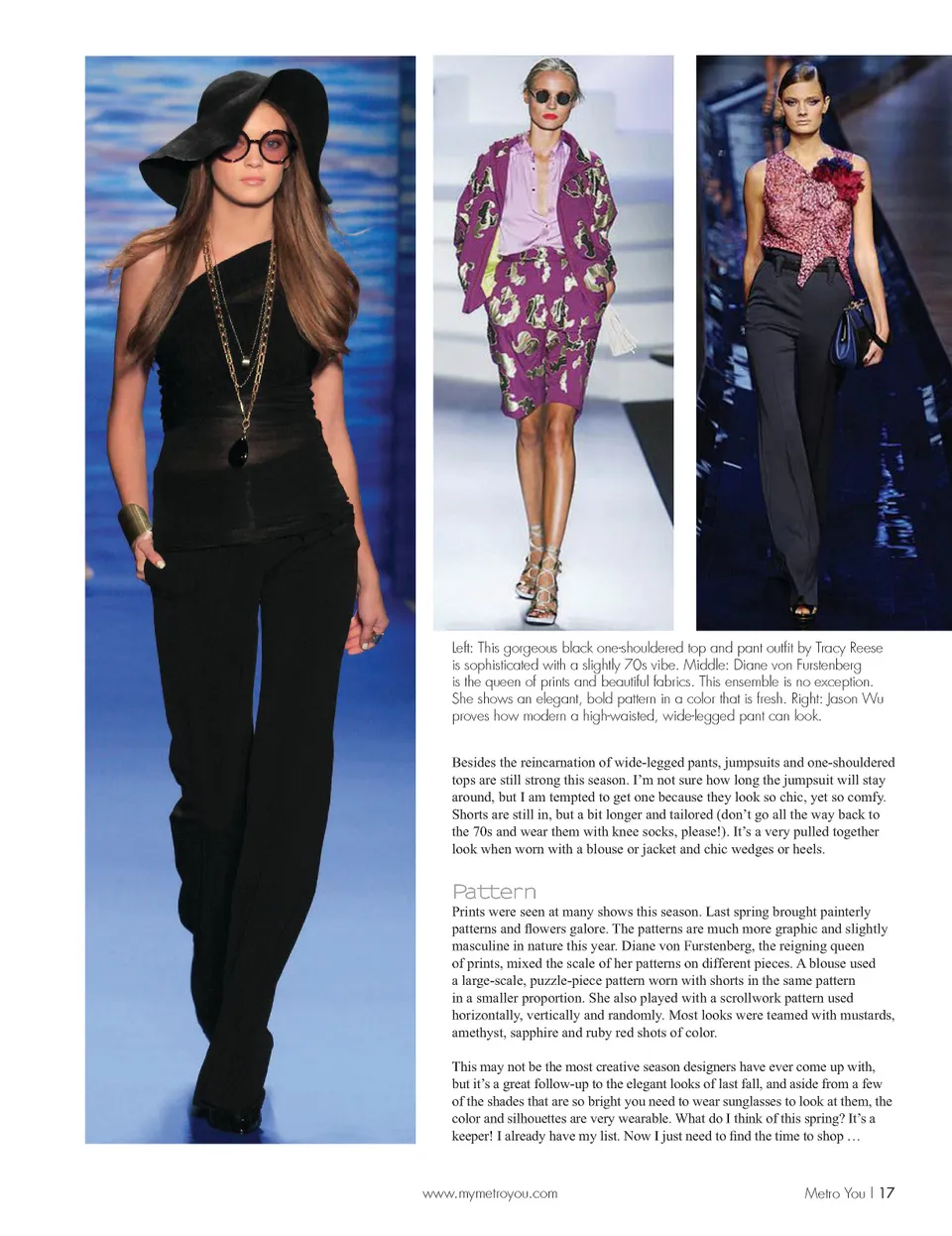 Left: This gorgeous black one-shouldered top and pant outfit by Tracy Reese is sophisticated with a slightly 70s vibe. Middle: Diane von Furstenberg is the queen of prints and beautiful fabrics. This ensemble is no exception. She shows an elegant, bold pattern in a color that is fresh. Right: Jason Wu proves how modern a high-waisted, wide-legged pant can look.

Besides the reincarnation of wide-legged pants, jumpsuits and one-shouldered tops are still strong this season. I'm not sure how long the jumpsuit will stay around, but I am tempted to get one because they look so chic, yet so comfy. Shorts are still in, but a bit longer and tailored (don't go all the way back to the 70s and wear them with knee socks, please!). It's a very pulled together look when worn with a blouse or jacket and chic wedges or heels.

Pattern

Prints were seen at many shows this season. Last spring brought painterly patterns and flowers galore. The patterns are much more graphic and slightly masculine in nature this year. Diane von Furstenberg, the reigning queen of prints, mixed the scale of her patterns on different pieces. A blouse used a large-scale, puzzle-piece pattern worn with shorts in the same pattern in a smaller proportion. She also played with a scrollwork pattern used horizontally, vertically and randomly. Most looks were teamed with mustards, amethyst, sapphire and ruby red shots of color.

This may not be the most creative season designers have ever come up with, but it's a great follow-up to the elegant looks of last fall, and aside from a few of the shades that are so bright you need to wear sunglasses to look at them, the color and silhouettes are very wearable. What do I think of this spring? It's a keeper! I already have my list. Now I just need to find the time to shop …

www.mymetroyou.com

Metro You | 17